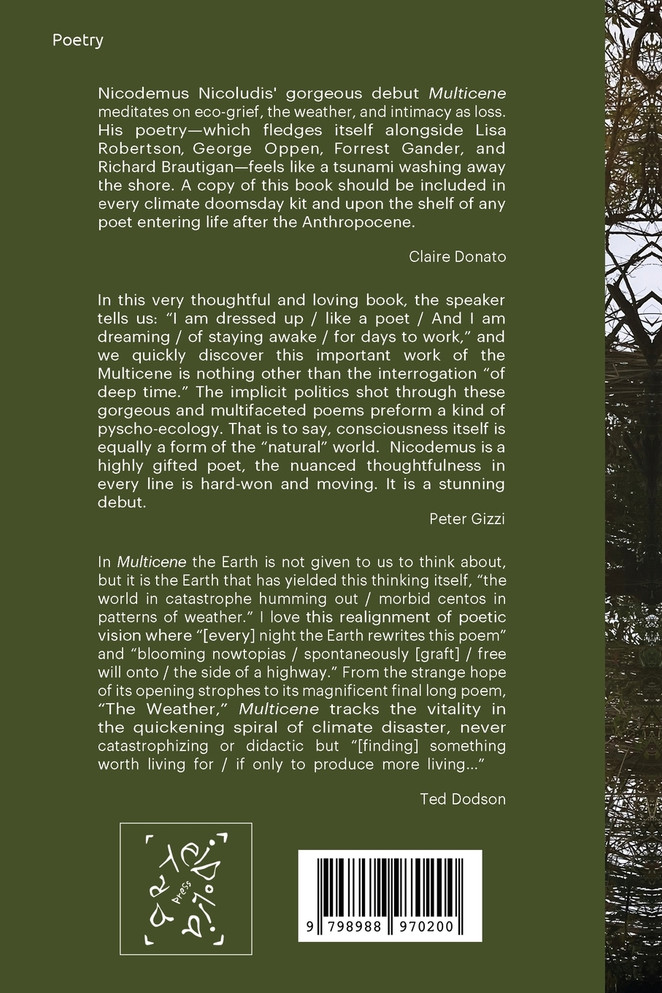 Poetry

Nicodemus Nicoludis' gorgeous debut Multicene meditates on eco-grief, the weather, and intimacy as loss. His poetry—which fledges itself alongside Lisa Robertson, George Oppen, Forrest Gander, and Richard Brautigan—feels like a tsunami washing away the shore. A copy of this book should be included in every climate doomsday kit and upon the shelf of any poet entering life after the Anthropocene.

Claire Donato

In this very thoughtful and loving book, the speaker tells us: "I am dressed up / like a poet / And I am dreaming / of staying awake / for days to work," and we quickly discover this important work of the Multicene is nothing other than the interrogation "of deep time." The implicit politics shot through these gorgeous and multifaceted poems preform a kind of pyscho-ecology. That is to say, consciousness itself is equally a form of the "natural" world. Nicodemus is a highly gifted poet, the nuanced thoughtfulness in every line is hard-won and moving. It is a stunning debut.

Peter Gizzi

In Multicene the Earth is not given to us to think about, but it is the Earth that has yielded this thinking itself, "the world in catastrophe humming out / morbid centos in patterns of weather." I love this realignment of poetic vision where "[every] night the Earth rewrites this poem" and "blooming nowtopias / spontaneously [graft] / free will onto / the side of a highway." From the strange hope of its opening strophes to its magnificent final long poem, "The Weather," Multicene tracks the vitality in the quickening spiral of climate disaster, never catastrophizing or didactic but "[finding] something worth living for / if only to produce more living..."

Ted Dodson

Press

9 798988 970200